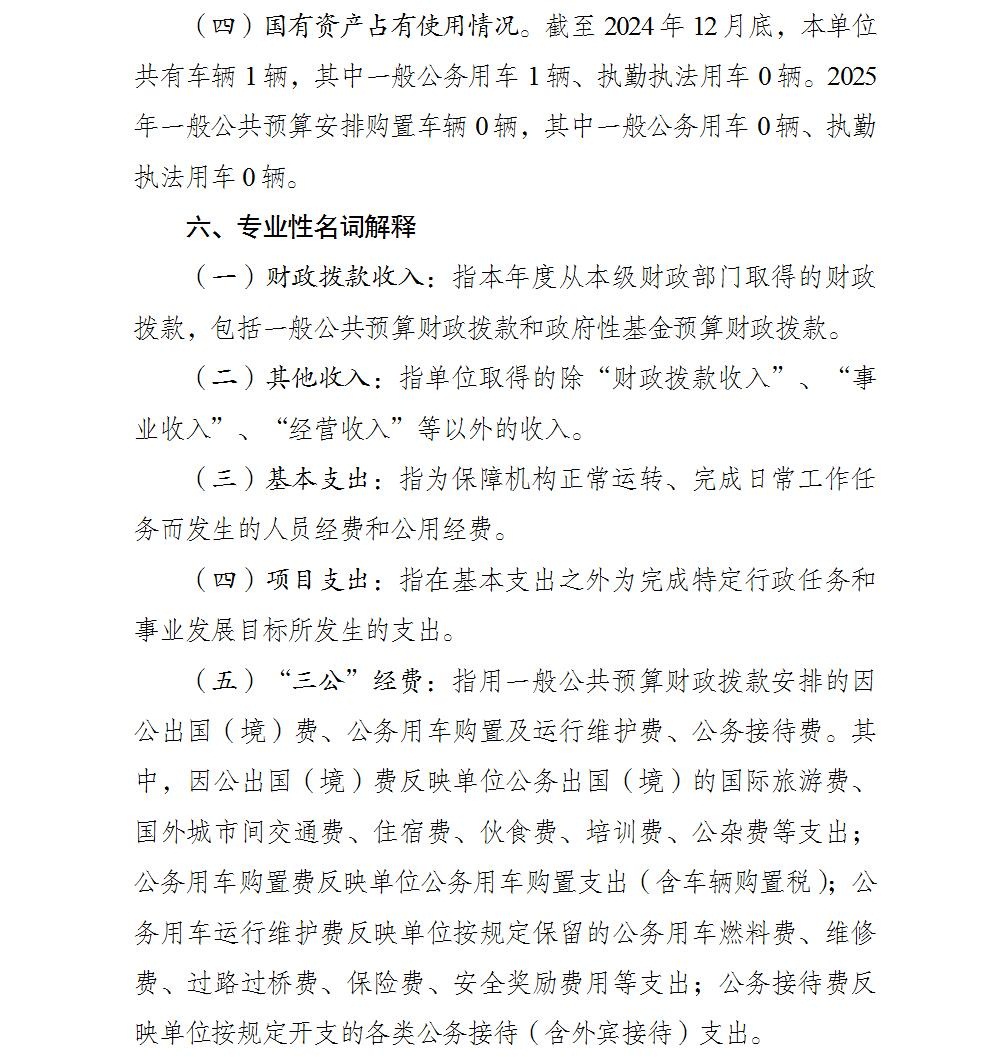 （四）国有资产占有使用情况。截至 2024 年 12 月底，本单位共有车辆 1 辆，其中一般公务用车 1 辆、执勤执法用车 0 辆。2025 年一般公共预算安排购置车辆 0 辆，其中一般公务用车 0 辆、执勤执法用车 0 辆。

六、专业性名词解释

（一）财政拨款收入：指本年度从本级财政部门取得的财政拨款，包括一般公共预算财政拨款和政府性基金预算财政拨款。

（二）其他收入：指单位取得的除“财政拨款收入”、“事业收入”、“经营收入”等以外的收入。

（三）基本支出：指为保障机构正常运转、完成日常工作任务而发生的人员经费和公用经费。

（四）项目支出：指在基本支出之外为完成特定行政任务和事业发展目标所发生的支出。

（五）“三公”经费：指用一般公共预算财政拨款安排的因公出国（境）费、公务用车购置及运行维护费、公务接待费。其中，因公出国（境）费反映单位公务出国（境）的国际旅游费、国外城市间交通费、住宿费、伙食费、培训费、公杂费等支出；公务用车购置费反映单位公务用车购置支出（含车辆购置税）；公务用车运行维护费反映单位按规定保留的公务用车燃料费、维修费、过路过桥费、保险费、安全奖励费用等支出；公务接待费反映单位按规定开支的各类公务接待（含外宾接待）支出。